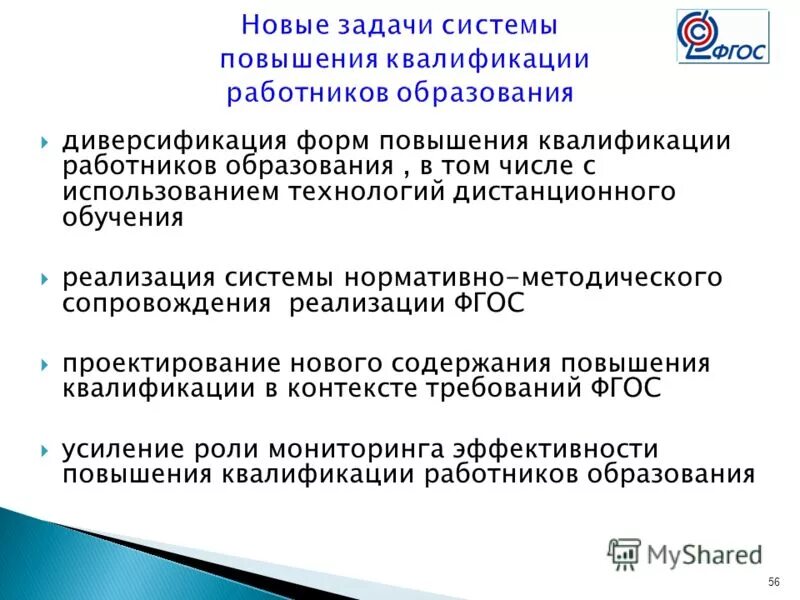 Новые задачи системы повышения квалификации работников образования

ФГОС

диверсификация форм повышения квалификации работников образования , в том числе с использованием технологий дистанционного обучения

реализация системы нормативно-методического сопровождения реализации ФГОС

проектирование нового содержания повышения квалификации в контексте требований ФГОС

усиление роли мониторинга эффективности повышения квалификации работников образования

MyShared

56